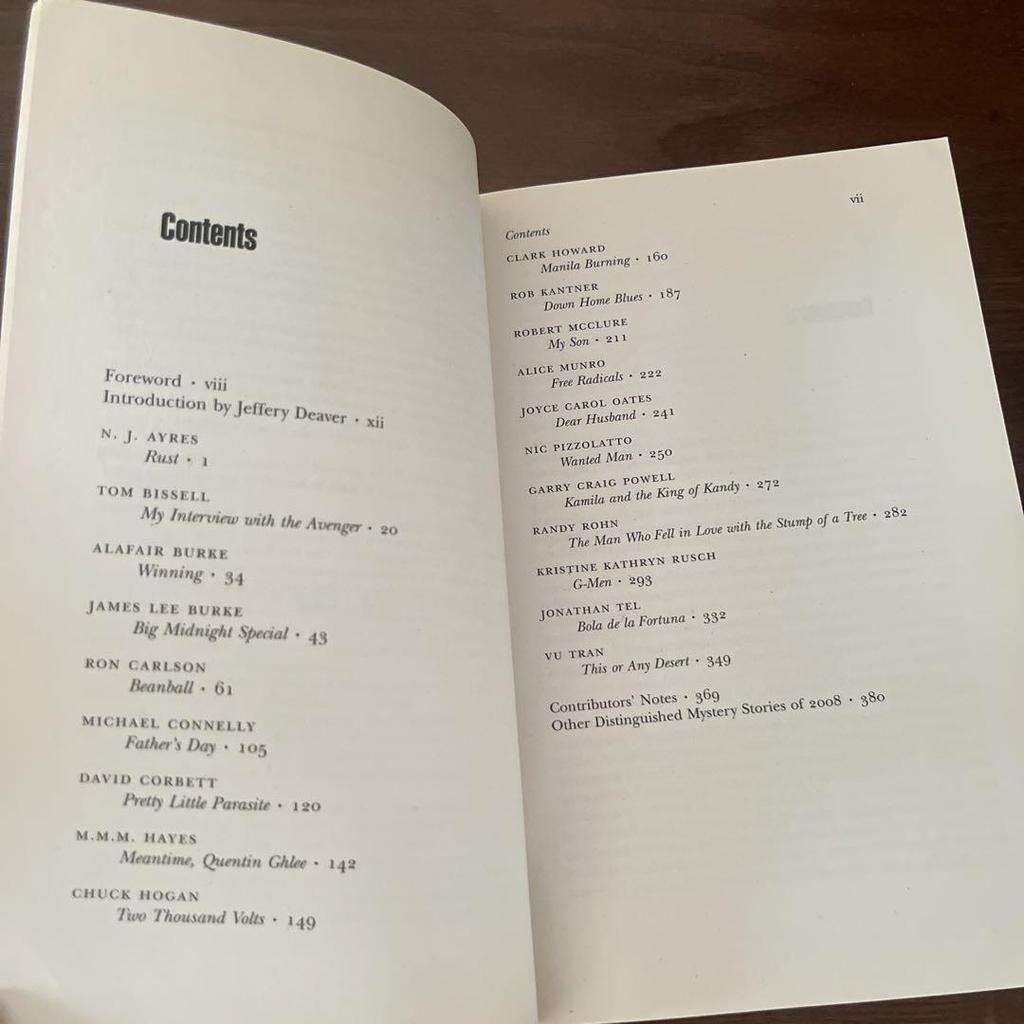 Contents

Foreword · viii
Introduction by Jeffery Deaver · xii

N. J. AYRES
Rust · 1

TOM BISSELL
My Interview with the Avenger · 20

ALAFAIR BURKE
Winning · 34

JAMES LEE BURKE
Big Midnight Special · 43

RON CARLSON
Beanball · 61

MICHAEL CONNELLY
Father's Day · 105

DAVID CORBETT
Pretty Little Parasite · 120

M.M.M. HAYES
Meantime, Quentin Ghlee · 142

CHUCK HOGAN
Two Thousand Volts · 149

vii

Contents

CLARK HOWARD
Manila Burning · 160

ROB KANTNER
Down Home Blues · 187

ROBERT MCCLURE
My Son · 211

ALICE MUNRO
Free Radicals · 222

JOYCE CAROL OATES
Dear Husband · 241

NIC PIZZOLATTO
Wanted Man · 250

GARRY CRAIG POWELL
Kamila and the King of Kandy · 272

RANDY ROHN
The Man Who Fell in Love with the Stump of a Tree · 282

KRISTINE KATHRYN RUSCH
G-Men · 293

JONATHAN TEL
Bola de la Fortuna · 332

VU TRAN
This or Any Desert · 349

Contributors' Notes · 369
Other Distinguished Mystery Stories of 2008 · 380